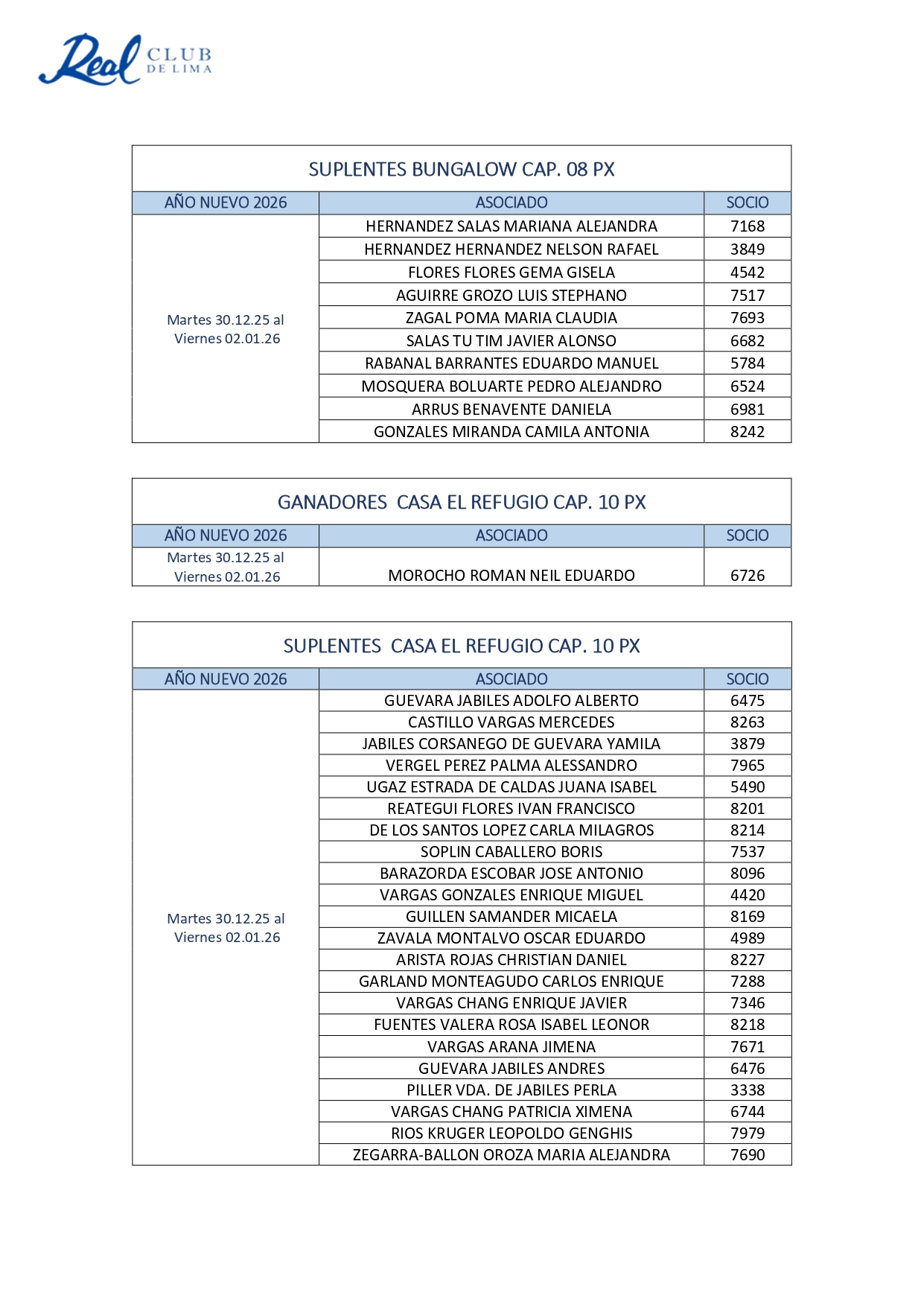 Real CLUB DE LIMA

SUPLENTES BUNGALOW CAP. 08 PX

| AÑO NUEVO 2026 | ASOCIADO | SOCIO |
|---|---|---|
| Martes 30.12.25 al Viernes 02.01.26 | HERNANDEZ SALAS MARIANA ALEJANDRA | 7168 |
| | HERNANDEZ HERNANDEZ NELSON RAFAEL | 3849 |
| | FLORES FLORES GEMA GISELA | 4542 |
| | AGUIRRE GROZO LUIS STEPHANO | 7517 |
| | ZAGAL POMA MARIA CLAUDIA | 7693 |
| | SALAS TU TIM JAVIER ALONSO | 6682 |
| | RABANAL BARRANTES EDUARDO MANUEL | 5784 |
| | MOSQUERA BOLUARTE PEDRO ALEJANDRO | 6524 |
| | ARRUS BENAVENTE DANIELA | 6981 |
| | GONZALES MIRANDA CAMILA ANTONIA | 8242 |

GANADORES CASA EL REFUGIO CAP. 10 PX

| AÑO NUEVO 2026 | ASOCIADO | SOCIO |
|---|---|---|
| Martes 30.12.25 al Viernes 02.01.26 | MOROCHO ROMAN NEIL EDUARDO | 6726 |

SUPLENTES CASA EL REFUGIO CAP. 10 PX

| AÑO NUEVO 2026 | ASOCIADO | SOCIO |
|---|---|---|
| Martes 30.12.25 al Viernes 02.01.26 | GUEVARA JABILES ADOLFO ALBERTO | 6475 |
| | CASTILLO VARGAS MERCEDES | 8263 |
| | JABILES CORSANEGO DE GUEVARA YAMILA | 3879 |
| | VERGEL PEREZ PALMA ALESSANDRO | 7965 |
| | UGAZ ESTRADA DE CALDAS JUANA ISABEL | 5490 |
| | REATEGUI FLORES IVAN FRANCISCO | 8201 |
| | DE LOS SANTOS LOPEZ CARLA MILAGROS | 8214 |
| | SOPLIN CABALLERO BORIS | 7537 |
| | BARAZORDA ESCOBAR JOSE ANTONIO | 8096 |
| | VARGAS GONZALES ENRIQUE MIGUEL | 4420 |
| | GUILLEN SAMANDER MICAELA | 8169 |
| | ZAVALA MONTALVO OSCAR EDUARDO | 4989 |
| | ARISTA ROJAS CHRISTIAN DANIEL | 8227 |
| | GARLAND MONTEAGUDO CARLOS ENRIQUE | 7288 |
| | VARGAS CHANG ENRIQUE JAVIER | 7346 |
| | FUENTES VALERA ROSA ISABEL LEONOR | 8218 |
| | VARGAS ARANA JIMENA | 7671 |
| | GUEVARA JABILES ANDRES | 6476 |
| | PILLER VDA. DE JABILES PERLA | 3338 |
| | VARGAS CHANG PATRICIA XIMENA | 6744 |
| | RIOS KRUGER LEOPOLDO GENGHIS | 7979 |
| | ZEGARRA-BALLON OROZA MARIA ALEJANDRA | 7690 |